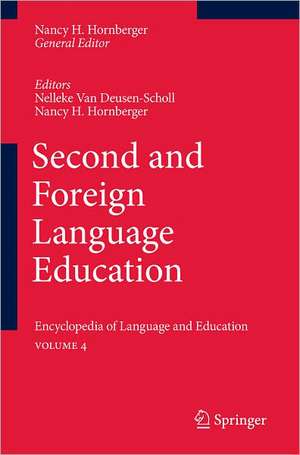 Nancy H. Hornberger
General Editor

Editors
Nelleke Van Deusen-Scholl
Nancy H. Hornberger

Second and Foreign Language Education

Encyclopedia of Language and Education
VOLUME 4

Springer